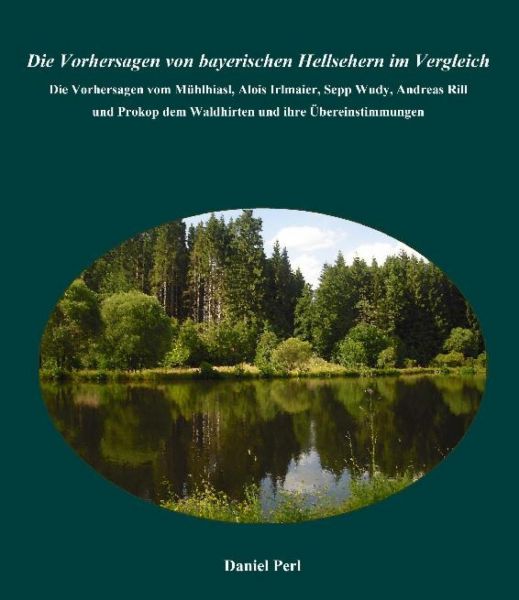 Die Vorhersagen von bayerischen Hellsehern im Vergleich

Die Vorhersagen vom Mühlhiasl, Alois Irlmaier, Sepp Wudy, Andreas Rill und Prokop dem Waldhirten und ihre Übereinstimmungen

Daniel Perl